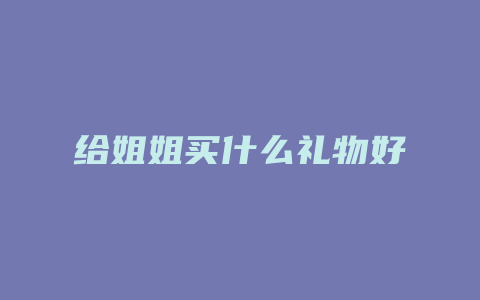 给姐姐买什么礼物好